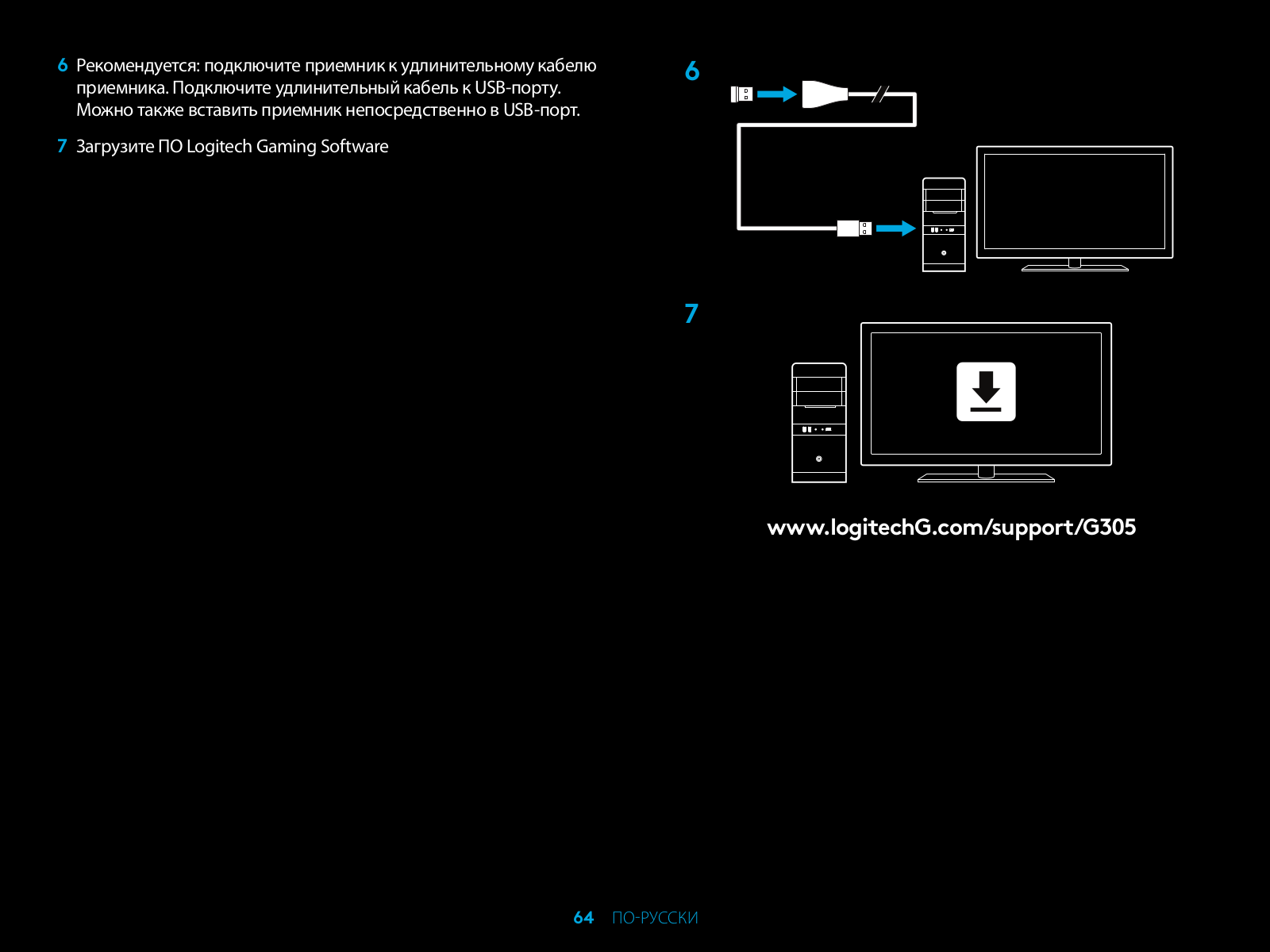 6 Рекомендуется: подключите приемник к удлинительному кабелю приемника. Подключите удлинительный кабель к USB-порту. Можно также вставить приемник непосредственно в USB-порт.

7 Загрузите ПО Logitech Gaming Software

6

7

www.logitechG.com/support/G305

64 ПО-РУССКИ